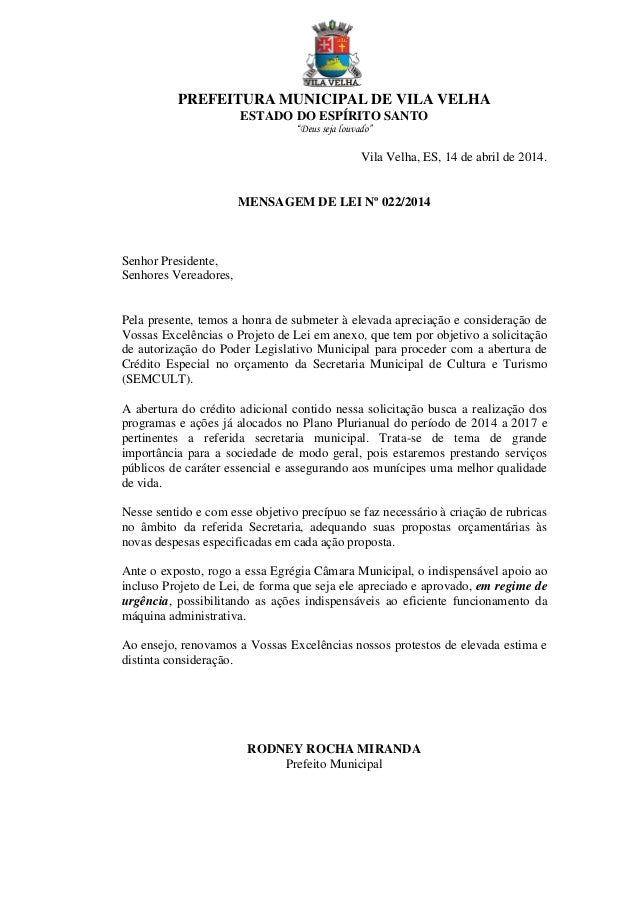 VILA VELHA

PREFEITURA MUNICIPAL DE VILA VELHA
ESTADO DO ESPÍRITO SANTO
"Deus seja louvado"

Vila Velha, ES, 14 de abril de 2014.

MENSAGEM DE LEI Nº 022/2014

Senhor Presidente,
Senhores Vereadores,

Pela presente, temos a honra de submeter à elevada apreciação e consideração de Vossas Excelências o Projeto de Lei em anexo, que tem por objetivo a solicitação de autorização do Poder Legislativo Municipal para proceder com a abertura de Crédito Especial no orçamento da Secretaria Municipal de Cultura e Turismo (SEMCULT).

A abertura do crédito adicional contido nessa solicitação busca a realização dos programas e ações já alocados no Plano Plurianual do período de 2014 a 2017 e pertinentes a referida secretaria municipal. Trata-se de tema de grande importância para a sociedade de modo geral, pois estaremos prestando serviços públicos de caráter essencial e assegurando aos munícipes uma melhor qualidade de vida.

Nesse sentido e com esse objetivo precípuo se faz necessário à criação de rubricas no âmbito da referida Secretaria, adequando suas propostas orçamentárias às novas despesas especificadas em cada ação proposta.

Ante o exposto, rogo a essa Egrégia Câmara Municipal, o indispensável apoio ao incluso Projeto de Lei, de forma que seja ele apreciado e aprovado, em regime de urgência, possibilitando as ações indispensáveis ao eficiente funcionamento da máquina administrativa.

Ao ensejo, renovamos a Vossas Excelências nossos protestos de elevada estima e distinta consideração.

RODNEY ROCHA MIRANDA
Prefeito Municipal